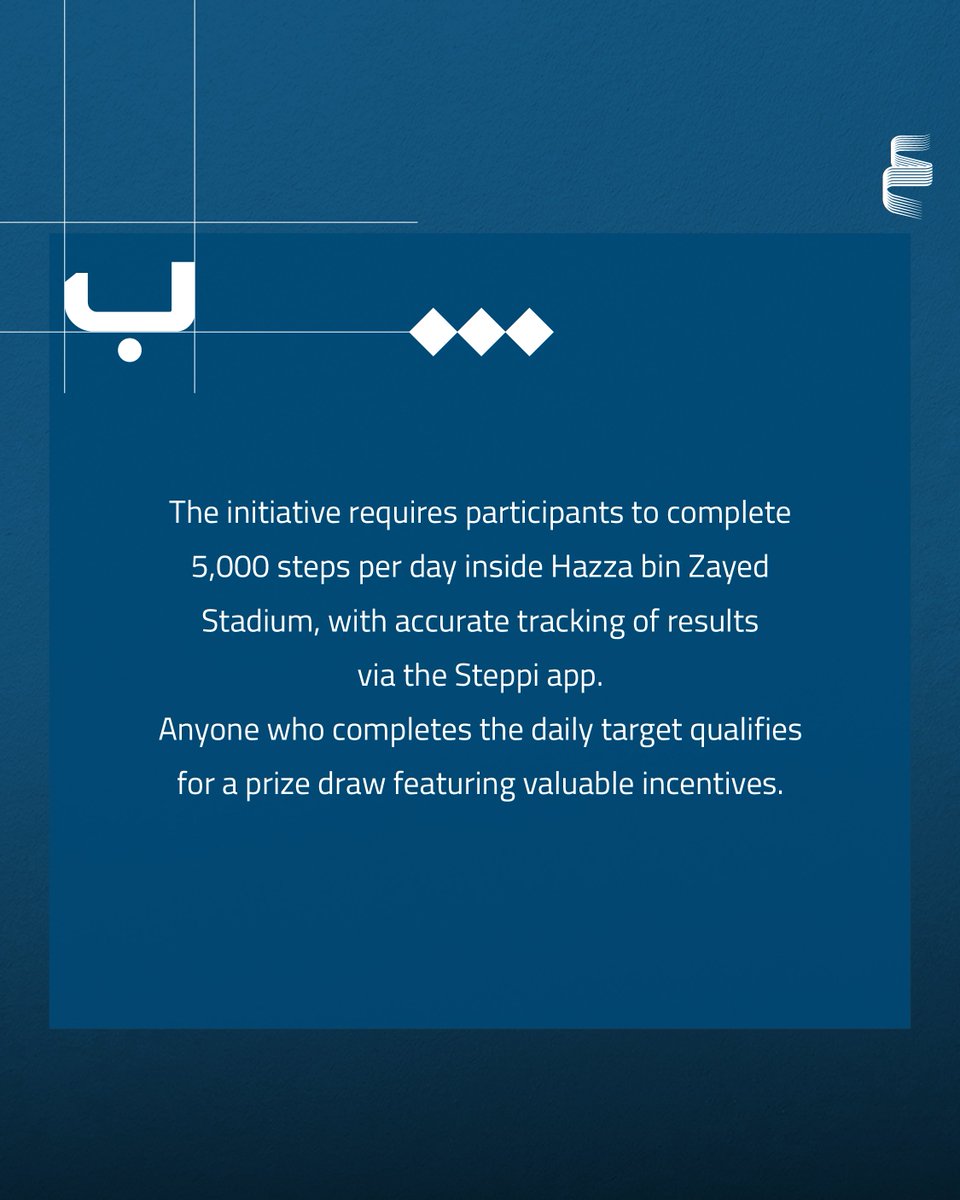 ب

The initiative requires participants to complete 5,000 steps per day inside Hazza bin Zayed Stadium, with accurate tracking of results via the Steppi app.
Anyone who completes the daily target qualifies for a prize draw featuring valuable incentives.